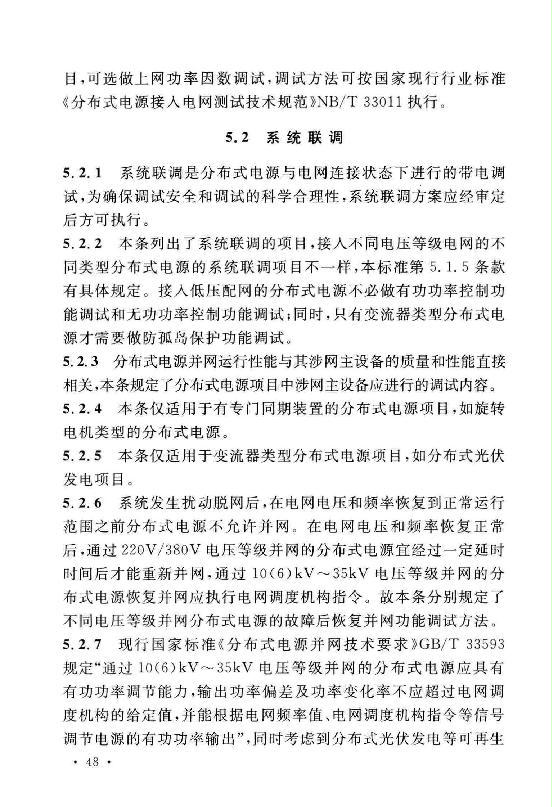 目，可选做上网功率因数调试，调试方法可按国家现行行业标准《分布式电源接入电网测试技术规范》NB/T 33011 执行。

5.2 系统联调

5.2.1 系统联调是分布式电源与电网连接状态下进行的带电调试，为确保调试安全和调试的科学合理性，系统联调方案应经审定后方可执行。

5.2.2 本条列出了系统联调的项目，接入不同电压等级电网的不同类型分布式电源的系统联调项目不一样，本标准第 5.1.5 条款有具体规定。接入低压配网的分布式电源不必做有功功率控制功能调试和无功功率控制功能调试；同时，只有变流器类型分布式电源才需要做防孤岛保护功能调试。

5.2.3 分布式电源并网运行性能与其涉网主设备的质量和性能直接相关，本条规定了分布式电源项目中涉网主设备应进行的调试内容。

5.2.4 本条仅适用于有专门同期装置的分布式电源项目，如旋转电机类型的分布式电源。

5.2.5 本条仅适用于变流器类型分布式电源项目，如分布式光伏发电项目。

5.2.6 系统发生扰动脱网后，在电网电压和频率恢复到正常运行范围之前分布式电源不允许并网。在电网电压和频率恢复正常后，通过 220V/380V 电压等级并网的分布式电源宜经过一定延时时间后才能重新并网，通过 10(6)kV～35kV 电压等级并网的分布式电源恢复并网应执行电网调度机构指令。故本条分别规定了不同电压等级并网分布式电源的故障后恢复并网功能调试方法。

5.2.7 现行国家标准《分布式电源并网技术要求》GB/T 33593 规定“通过 10(6)kV～35kV 电压等级并网的分布式电源应具有有功功率调节能力，输出功率偏差及功率变化率不应超过电网调度机构的给定值，并能根据电网频率值、电网调度机构指令等信号调节电源的有功功率输出”，同时考虑到分布式光伏发电等可再生

· 48 ·